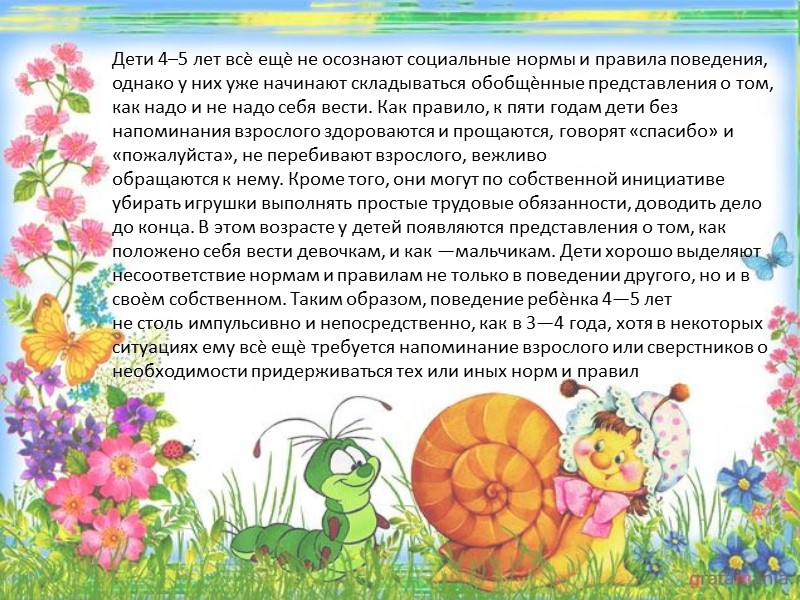 Дети 4–5 лет всѐ ещѐ не осознают социальные нормы и правила поведения, однако у них уже начинают складываться обобщѐнные представления о том, как надо и не надо себя вести. Как правило, к пяти годам дети без напоминания взрослого здороваются и прощаются, говорят «спасибо» и «пожалуйста», не перебивают взрослого, вежливо обращаются к нему. Кроме того, они могут по собственной инициативе убирать игрушки выполнять простые трудовые обязанности, доводить дело до конца. В этом возрасте у детей появляются представления о том, как положено себя вести девочкам, и как —мальчикам. Дети хорошо выделяют несоответствие нормам и правилам не только в поведении другого, но и в своѐм собственном. Таким образом, поведение ребѐнка 4—5 лет не столь импульсивно и непосредственно, как в 3—4 года, хотя в некоторых ситуациях ему всѐ ещѐ требуется напоминание взрослого или сверстников о необходимости придерживаться тех или иных норм и правил